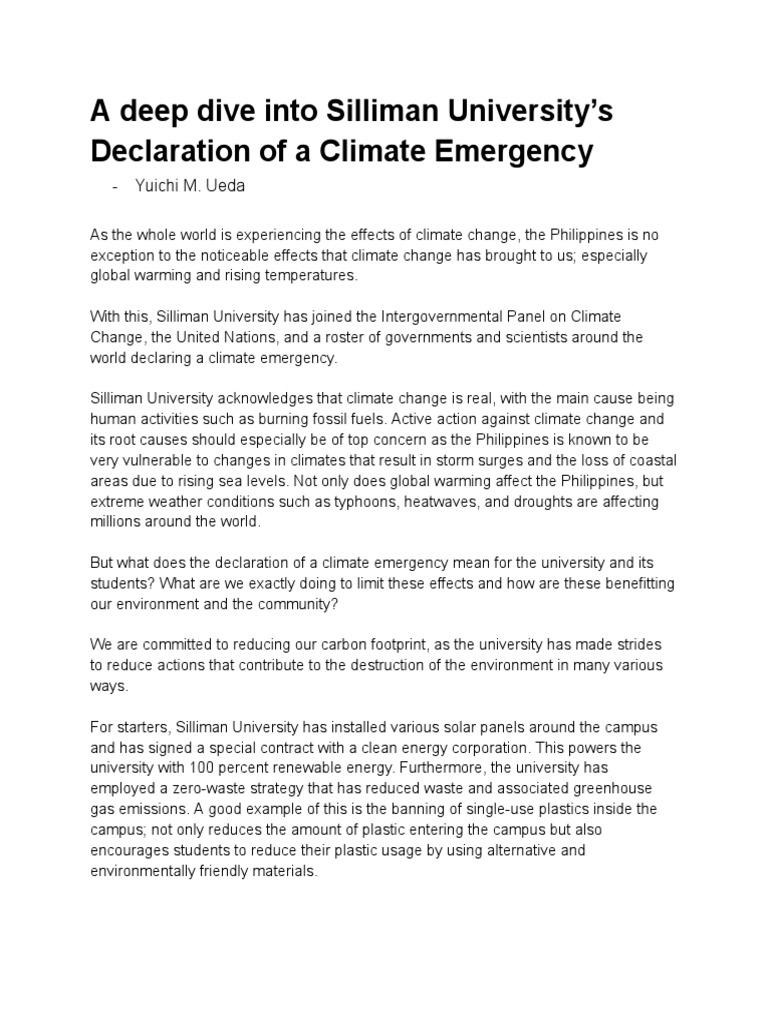 A deep dive into Silliman University's Declaration of a Climate Emergency

- Yuichi M. Ueda

As the whole world is experiencing the effects of climate change, the Philippines is no exception to the noticeable effects that climate change has brought to us; especially global warming and rising temperatures.

With this, Silliman University has joined the Intergovernmental Panel on Climate Change, the United Nations, and a roster of governments and scientists around the world declaring a climate emergency.

Silliman University acknowledges that climate change is real, with the main cause being human activities such as burning fossil fuels. Active action against climate change and its root causes should especially be of top concern as the Philippines is known to be very vulnerable to changes in climates that result in storm surges and the loss of coastal areas due to rising sea levels. Not only does global warming affect the Philippines, but extreme weather conditions such as typhoons, heatwaves, and droughts are affecting millions around the world.

But what does the declaration of a climate emergency mean for the university and its students? What are we exactly doing to limit these effects and how are these benefitting our environment and the community?

We are committed to reducing our carbon footprint, as the university has made strides to reduce actions that contribute to the destruction of the environment in many various ways.

For starters, Silliman University has installed various solar panels around the campus and has signed a special contract with a clean energy corporation. This powers the university with 100 percent renewable energy. Furthermore, the university has employed a zero-waste strategy that has reduced waste and associated greenhouse gas emissions. A good example of this is the banning of single-use plastics inside the campus; not only reduces the amount of plastic entering the campus but also encourages students to reduce their plastic usage by using alternative and environmentally friendly materials.